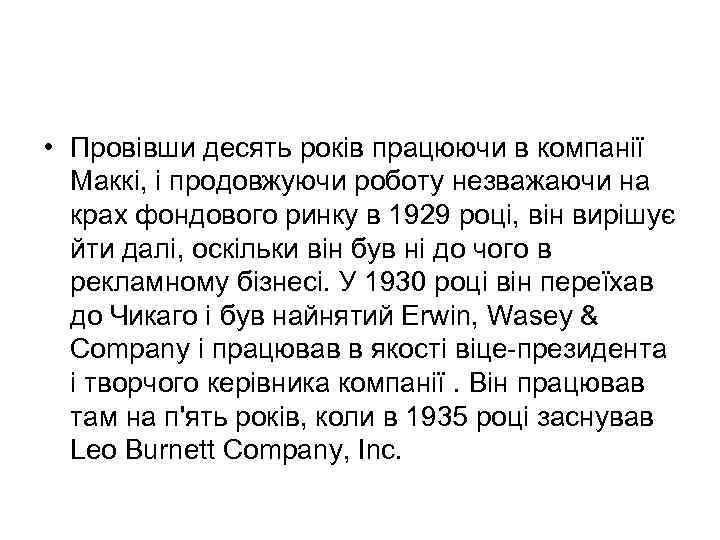 • Провівши десять років працюючи в компанії Маккі, і продовжуючи роботу незважаючи на крах фондового ринку в 1929 році, він вирішує йти далі, оскільки він був ні до чого в рекламному бізнесі. У 1930 році він переїхав до Чикаго і був найнятий Erwin, Wasey & Company і працював в якості віце-президента і творчого керівника компанії . Він працював там на п'ять років, коли в 1935 році заснував Leo Burnett Company, Inc.